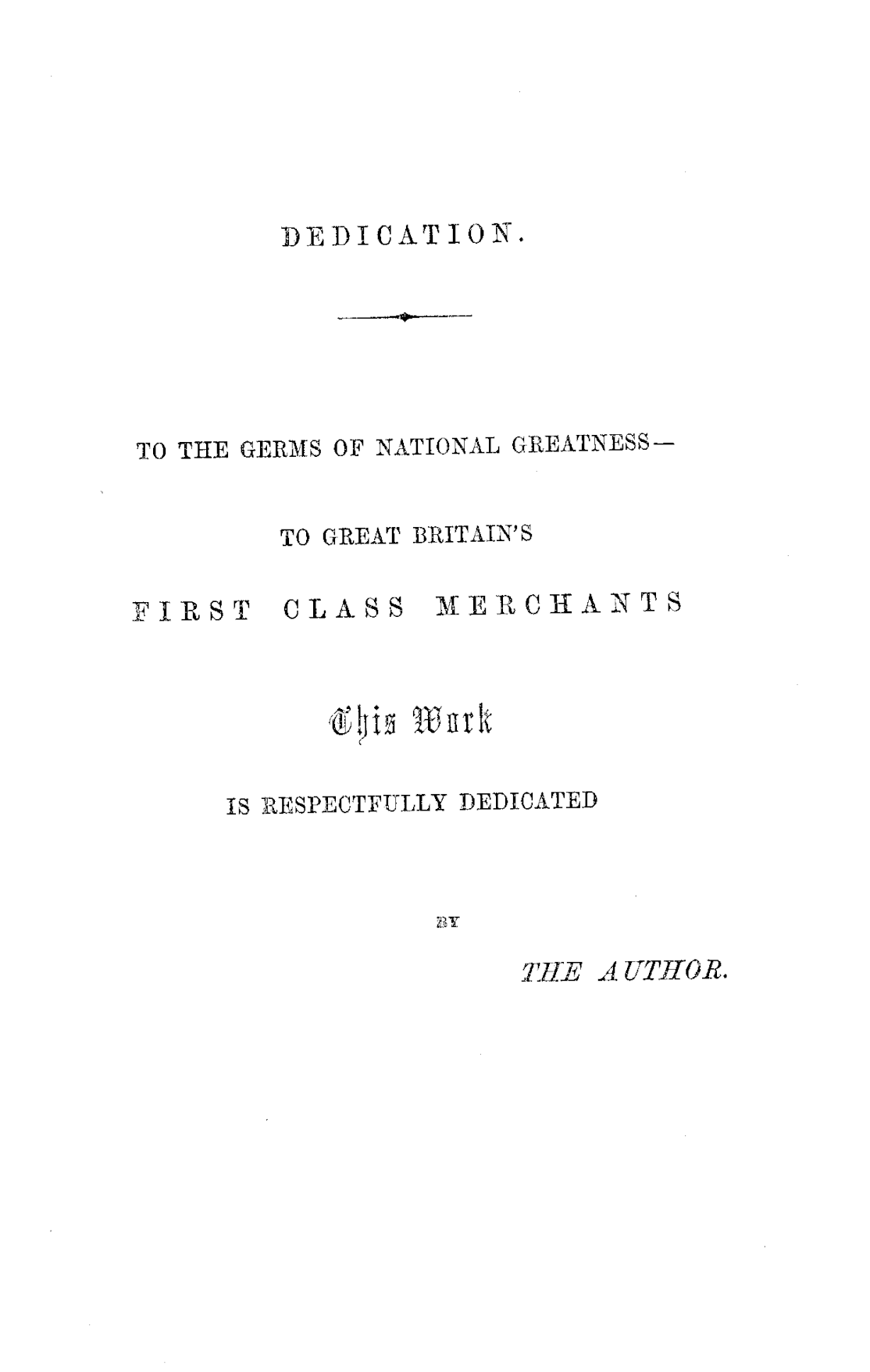 DEDICATION.

TO THE GERMS OF NATIONAL GREATNESS—

TO GREAT BRITAIN'S

FIRST CLASS MERCHANTS

This Work

IS RESPECTFULLY DEDICATED

BY

THE AUTHOR.